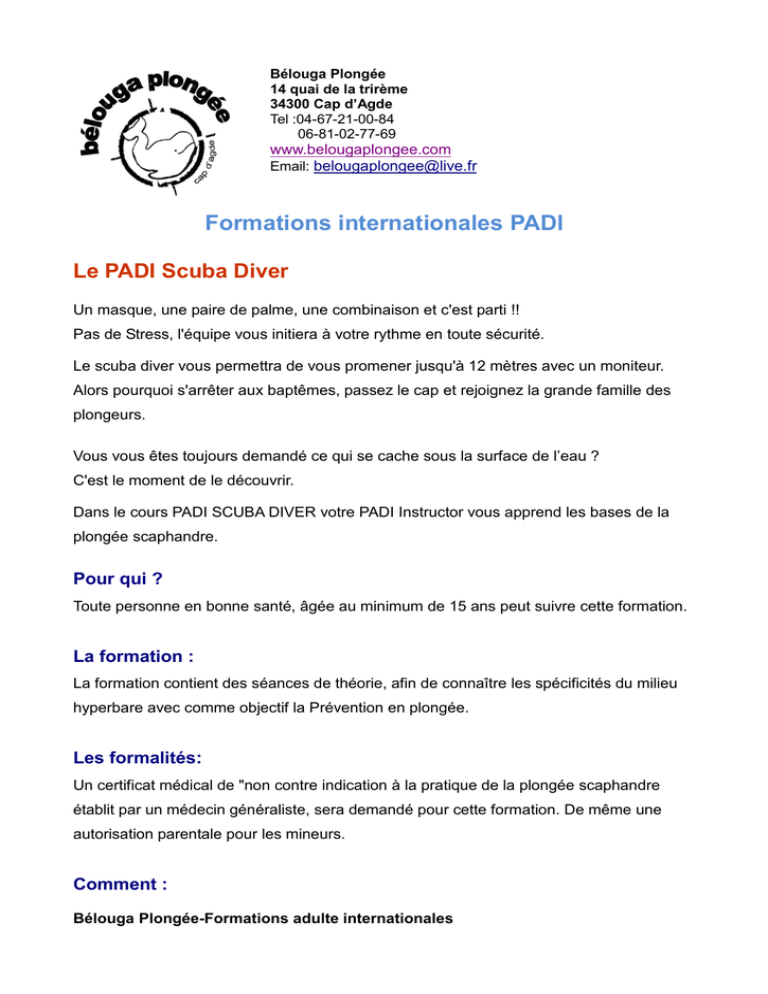 bélouga plongée
cap d'agde

Bélouga Plongée
14 quai de la trirème
34300 Cap d'Agde
Tel :04-67-21-00-84
06-81-02-77-69
www.belougaplongee.com
Email: belougaplongee@live.fr

Formations internationales PADI

Le PADI Scuba Diver

Un masque, une paire de palme, une combinaison et c'est parti !!
Pas de Stress, l'équipe vous initiera à votre rythme en toute sécurité.

Le scuba diver vous permettra de vous promener jusqu'à 12 mètres avec un moniteur. Alors pourquoi s'arrêter aux baptêmes, passez le cap et rejoignez la grande famille des plongeurs.

Vous vous êtes toujours demandé ce qui se cache sous la surface de l'eau ?
C'est le moment de le découvrir.

Dans le cours PADI SCUBA DIVER votre PADI Instructor vous apprend les bases de la plongée scaphandre.

Pour qui ?

Toute personne en bonne santé, âgée au minimum de 15 ans peut suivre cette formation.

La formation :

La formation contient des séances de théorie, afin de connaître les spécificités du milieu hyperbare avec comme objectif la Prévention en plongée.

Les formalités:

Un certificat médical de "non contre indication à la pratique de la plongée scaphandre établit par un médecin généraliste, sera demandé pour cette formation. De même une autorisation parentale pour les mineurs.

Comment :

Bélouga Plongée-Formations adulte internationales